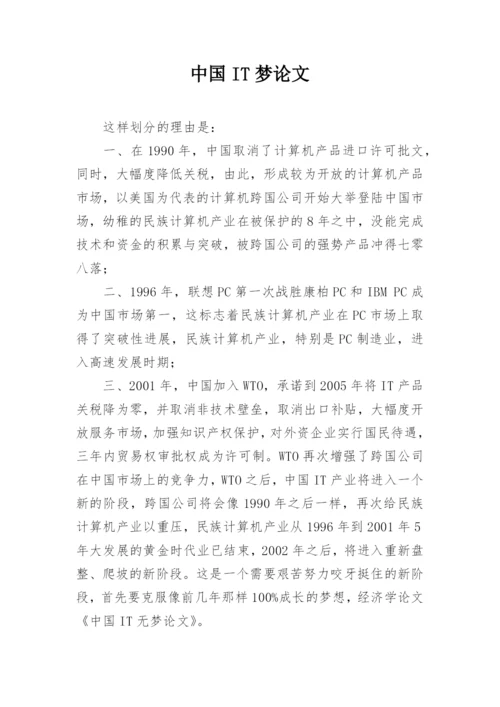 中国 IT 梦论文

这样划分的理由是：

一、在 1990 年，中国取消了计算机产品进口许可批文，同时，大幅度降低关税，由此，形成较为开放的计算机产品市场，以美国为代表的计算机跨国公司开始大举登陆中国市场，幼稚的民族计算机产业在被保护的 8 年之中，没能完成技术和资金的积累与突破，被跨国公司的强势产品冲得七零八落；

二、1996 年，联想 PC 第一次战胜康柏 PC 和 IBM PC 成为中国市场第一，这标志着民族计算机产业在 PC 市场上取得了突破性进展，民族计算机产业，特别是 PC 制造业，进入高速发展时期；

三、2001 年，中国加入 WTO，承诺到 2005 年将 IT 产品关税降为零，并取消非技术壁垒，取消出口补贴，大幅度开放服务市场，加强知识产权保护，对外资企业实行国民待遇，三年内贸易权审批权成为许可制。WTO 再次增强了跨国公司在中国市场上的竞争力，WTO 之后，中国 IT 产业将进入一个新的阶段，跨国公司将会像 1990 年之后一样，再次给民族计算机产业以重压，民族计算机产业从 1996 年到 2001 年 5 年大发展的黄金时代业已结束，2002 年之后，将进入重新盘整、爬坡的新阶段。这是一个需要艰苦努力咬牙挺住的新阶段，首先要克服像前几年那样 100%成长的梦想，经济学论文《中国 IT 无梦论文》。